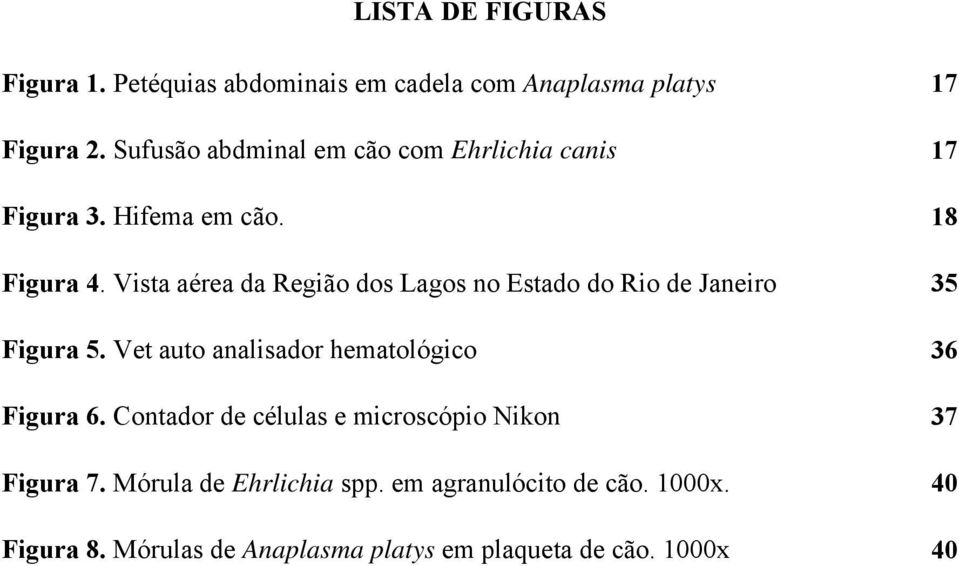 LISTA DE FIGURAS

Figura 1. Petéquias abdominais em cadela com Anaplasma platys 17

Figura 2. Sufusão abdminal em cão com Ehrlichia canis 17

Figura 3. Hifema em cão. 18

Figura 4. Vista aérea da Região dos Lagos no Estado do Rio de Janeiro 35

Figura 5. Vet auto analisador hematológico 36

Figura 6. Contador de células e microscópio Nikon 37

Figura 7. Mórula de Ehrlichia spp. em agranulócito de cão. 1000x. 40

Figura 8. Mórulas de Anaplasma platys em plaqueta de cão. 1000x 40